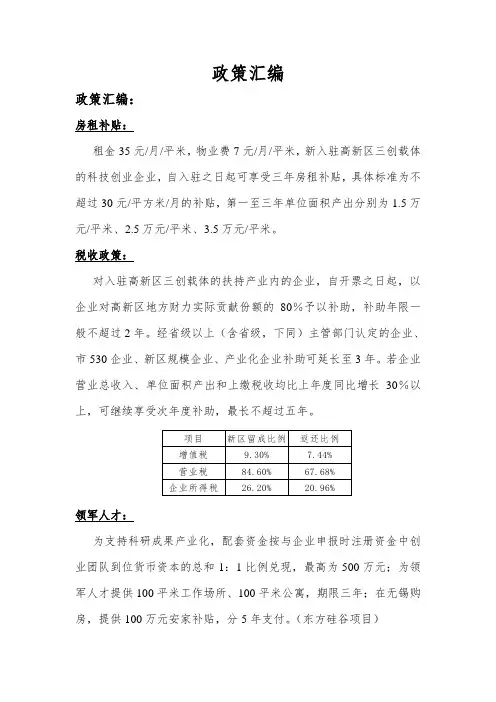 政策汇编

政策汇编：

房租补贴：

租金 35 元/月/平米，物业费 7 元/月/平米，新入驻高新区三创载体的科技创业企业，自入驻之日起可享受三年房租补贴，具体标准为不超过 30 元/平方米/月的补贴，第一至三年单位面积产出分别为 1.5 万元/平米、2.5 万元/平米、3.5 万元/平米。

税收政策：

对入驻高新区三创载体的扶持产业内的企业，自开票之日起，以企业对高新区地方财力实际贡献份额的 80%予以补助，补助年限一般不超过 2 年。经省级以上（含省级，下同）主管部门认定的企业、市 530 企业、新区规模企业、产业化企业补助可延长至 3 年。若企业营业总收入、单位面积产出和上缴税收均比上年度同比增长 30%以上，可继续享受次年度补助，最长不超过五年。

| 项目 | 新区留成比例 | 返还比例 |
|---|---|---|
| 增值税 | 9.30% | 7.44% |
| 营业税 | 84.60% | 67.68% |
| 企业所得税 | 26.20% | 20.96% |

领军人才：

为支持科研成果产业化，配套资金按与企业申报时注册资金中创业团队到位货币资本的总和 1：1 比例兑现，最高为 500 万元；为领军人才提供 100 平米工作场所、100 平米公寓，期限三年；在无锡购房，提供 100 万元安家补贴，分 5 年支付。（东方硅谷项目）